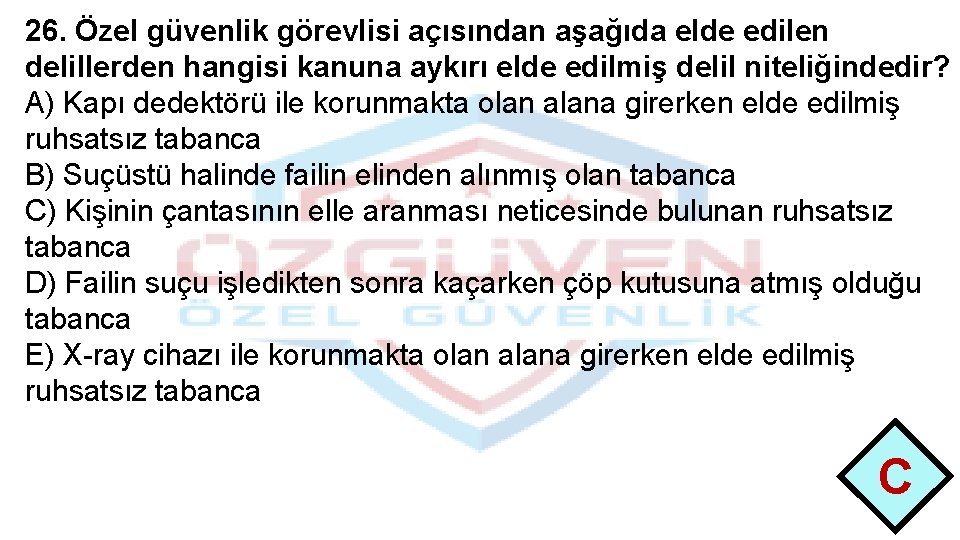 26. Özel güvenlik görevlisi açısından aşağıda elde edilen delillerden hangisi kanuna aykırı elde edilmiş delil niteliğindedir?
A) Kapı dedektörü ile korunmakta olan alana girerken elde edilmiş ruhsatsız tabanca
B) Suçüstü halinde failin elinden alınmış olan tabanca
C) Kişinin çantasının elle aranması neticesinde bulunan ruhsatsız tabanca
D) Failin suçu işledikten sonra kaçarken çöp kutusuna atmış olduğu tabanca
E) X-ray cihazı ile korunmakta olan alana girerken elde edilmiş ruhsatsız tabanca

ÖZGÜVEN
ÖZEL GÜVENLİK

C